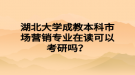 湖北大学成教本科市场营销专业在读可以考研吗？